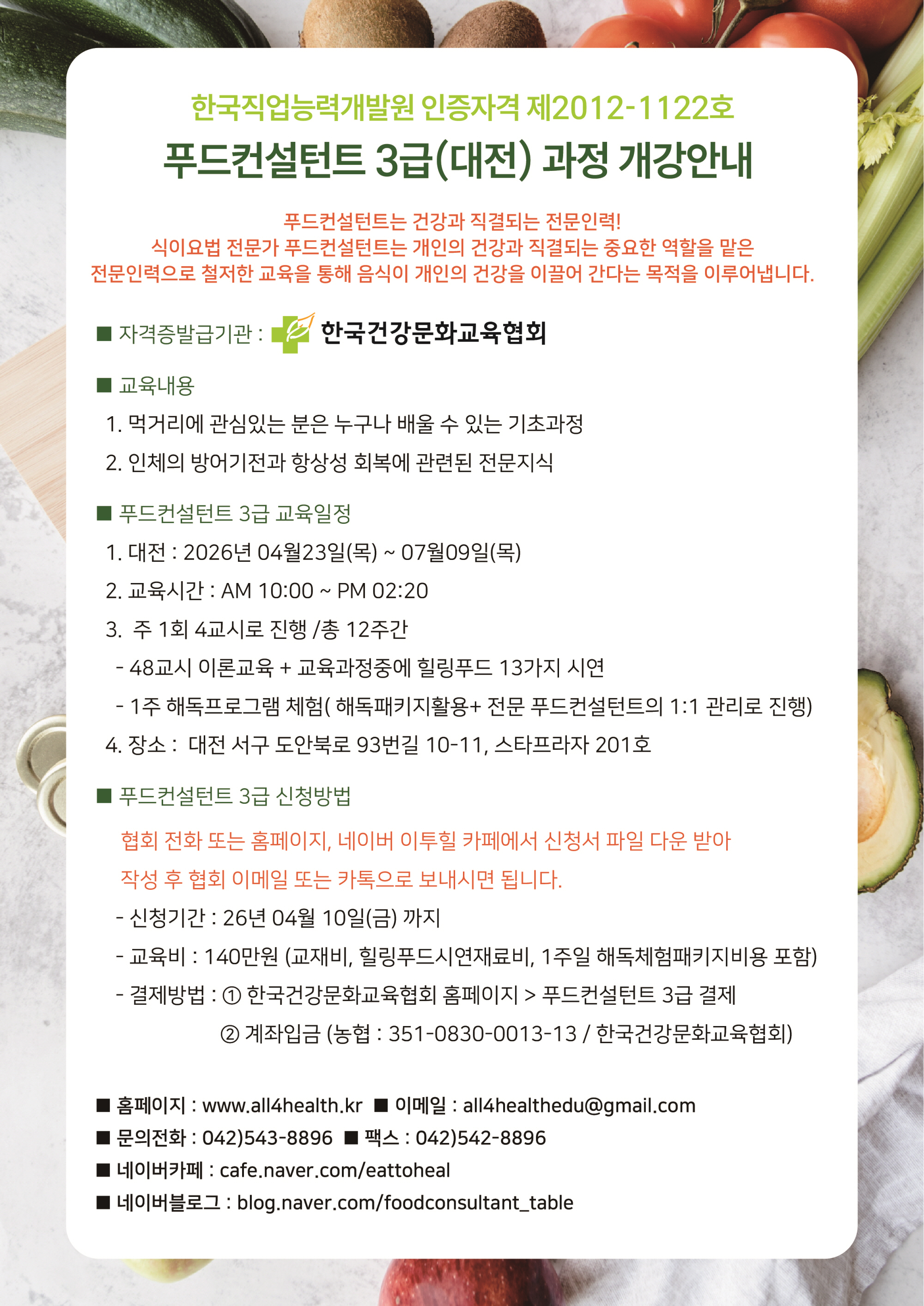 한국직업능력개발원 인증자격 제2012-1122호

푸드컨설턴트 3급(대전) 과정 개강안내

푸드컨설턴트는 건강과 직결되는 전문인력!
식이요법 전문가 푸드컨설턴트는 개인의 건강과 직결되는 중요한 역할을 맡은 전문인력으로 철저한 교육을 통해 음식이 개인의 건강을 이끌어 간다는 목적을 이루어냅니다.

■ 자격증발급기관 : 한국건강문화교육협회

■ 교육내용
1. 먹거리에 관심있는 분은 누구나 배울 수 있는 기초과정
2. 인체의 방어기전과 항상성 회복에 관련된 전문지식

■ 푸드컨설턴트 3급 교육일정
1. 대전 : 2026년 04월23일(목) ~ 07월09일(목)
2. 교육시간 : AM 10:00 ~ PM 02:20
3. 주 1회 4교시로 진행 /총 12주간
- 48교시 이론교육 + 교육과정중에 힐링푸드 13가지 시연
- 1주 해독프로그램 체험( 해독패키지활용+ 전문 푸드컨설턴트의 1:1 관리로 진행)
4. 장소 : 대전 서구 도안북로 93번길 10-11, 스타프라자 201호

■ 푸드컨설턴트 3급 신청방법
협회 전화 또는 홈페이지, 네이버 이투힐 카페에서 신청서 파일 다운 받아 작성 후 협회 이메일 또는 카톡으로 보내시면 됩니다.
- 신청기간 : 26년 04월 10일(금) 까지
- 교육비 : 140만원 (교재비, 힐링푸드시연재료비, 1주일 해독체험패키지비용 포함)
- 결제방법 : ① 한국건강문화교육협회 홈페이지 > 푸드컨설턴트 3급 결제
② 계좌입금 (농협 : 351-0830-0013-13 / 한국건강문화교육협회)

■ 홈페이지 : www.all4health.kr ■ 이메일 : all4healthedu@gmail.com
■ 문의전화 : 042)543-8896 ■ 팩스 : 042)542-8896
■ 네이버카페 : cafe.naver.com/eattoheal
■ 네이버블로그 : blog.naver.com/foodconsultant_table